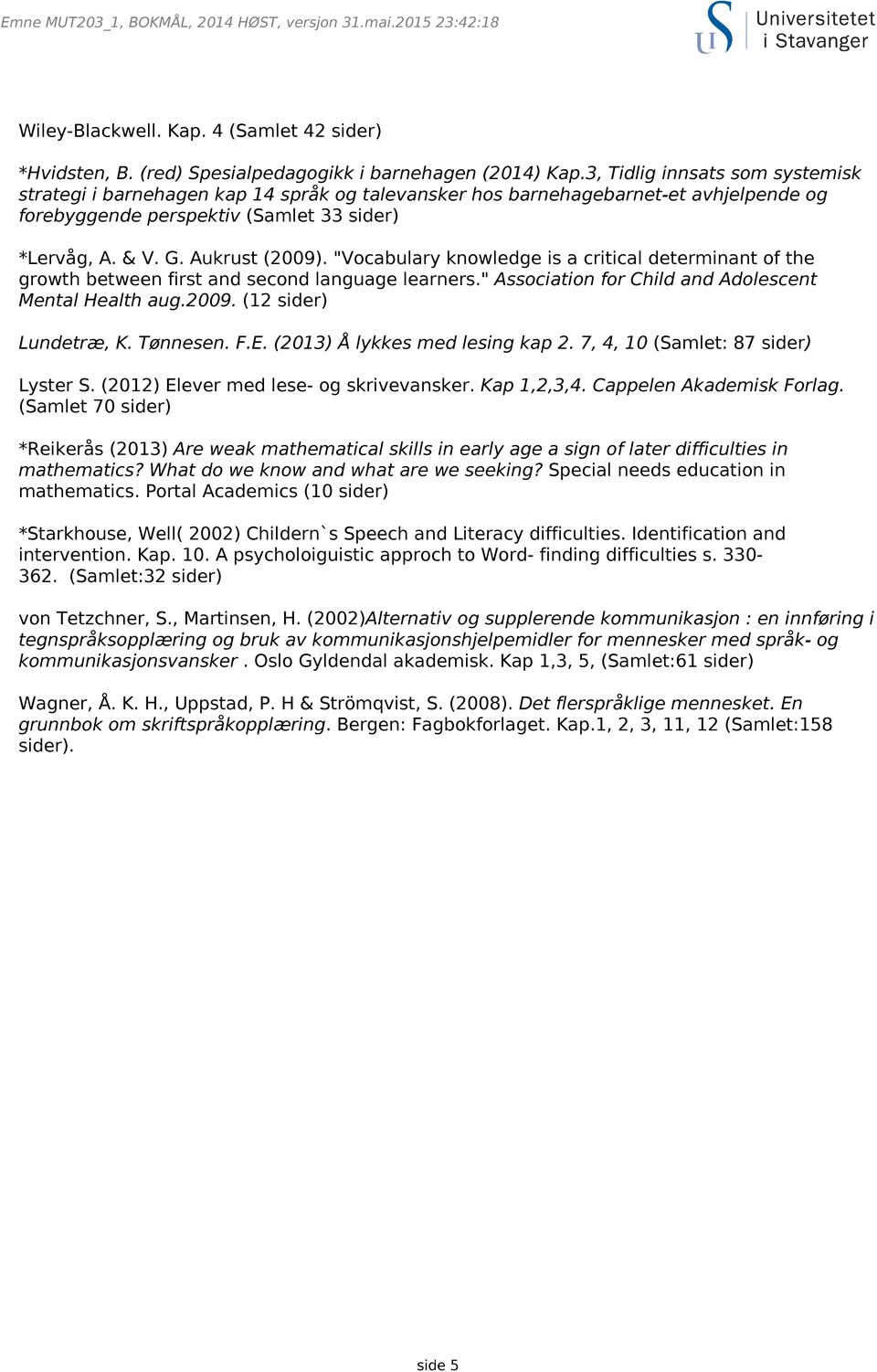 Emne MUT203_1, BOKMÅL, 2014 HØST, versjon 31.mai.2015 23:42:18

Universitetet i Stavanger

Wiley-Blackwell. Kap. 4 (Samlet 42 sider)

*Hvidsten, B. (red) Spesialpedagogikk i barnehagen (2014) Kap.3, Tidlig innsats som systemisk strategi i barnehagen kap 14 språk og talevansker hos barnehagebarnet-et avhjelpende og forebyggende perspektiv (Samlet 33 sider)

*Lervåg, A. & V. G. Aukrust (2009). "Vocabulary knowledge is a critical determinant of the growth between first and second language learners." Association for Child and Adolescent Mental Health aug.2009. (12 sider)

Lundetræ, K. Tønnesen. F.E. (2013) Å lykkes med lesing kap 2. 7, 4, 10 (Samlet: 87 sider)

Lyster S. (2012) Elever med lese- og skrivevansker. Kap 1,2,3,4. Cappelen Akademisk Forlag. (Samlet 70 sider)

*Reikerås (2013) Are weak mathematical skills in early age a sign of later difficulties in mathematics? What do we know and what are we seeking? Special needs education in mathematics. Portal Academics (10 sider)

*Starkhouse, Well( 2002) Childern`s Speech and Literacy difficulties. Identification and intervention. Kap. 10. A psycholoiguistic approch to Word- finding difficulties s. 330-362. (Samlet:32 sider)

von Tetzchner, S., Martinsen, H. (2002)Alternativ og supplerende kommunikasjon : en innføring i tegnspråksopplæring og bruk av kommunikasjonshjelpemidler for mennesker med språk- og kommunikasjonsvansker . Oslo Gyldendal akademisk. Kap 1,3, 5, (Samlet:61 sider)

Wagner, Å. K. H., Uppstad, P. H & Strömqvist, S. (2008). Det flerspråklige mennesket. En grunnbok om skriftspråkopplæring. Bergen: Fagbokforlaget. Kap.1, 2, 3, 11, 12 (Samlet:158 sider).

side 5